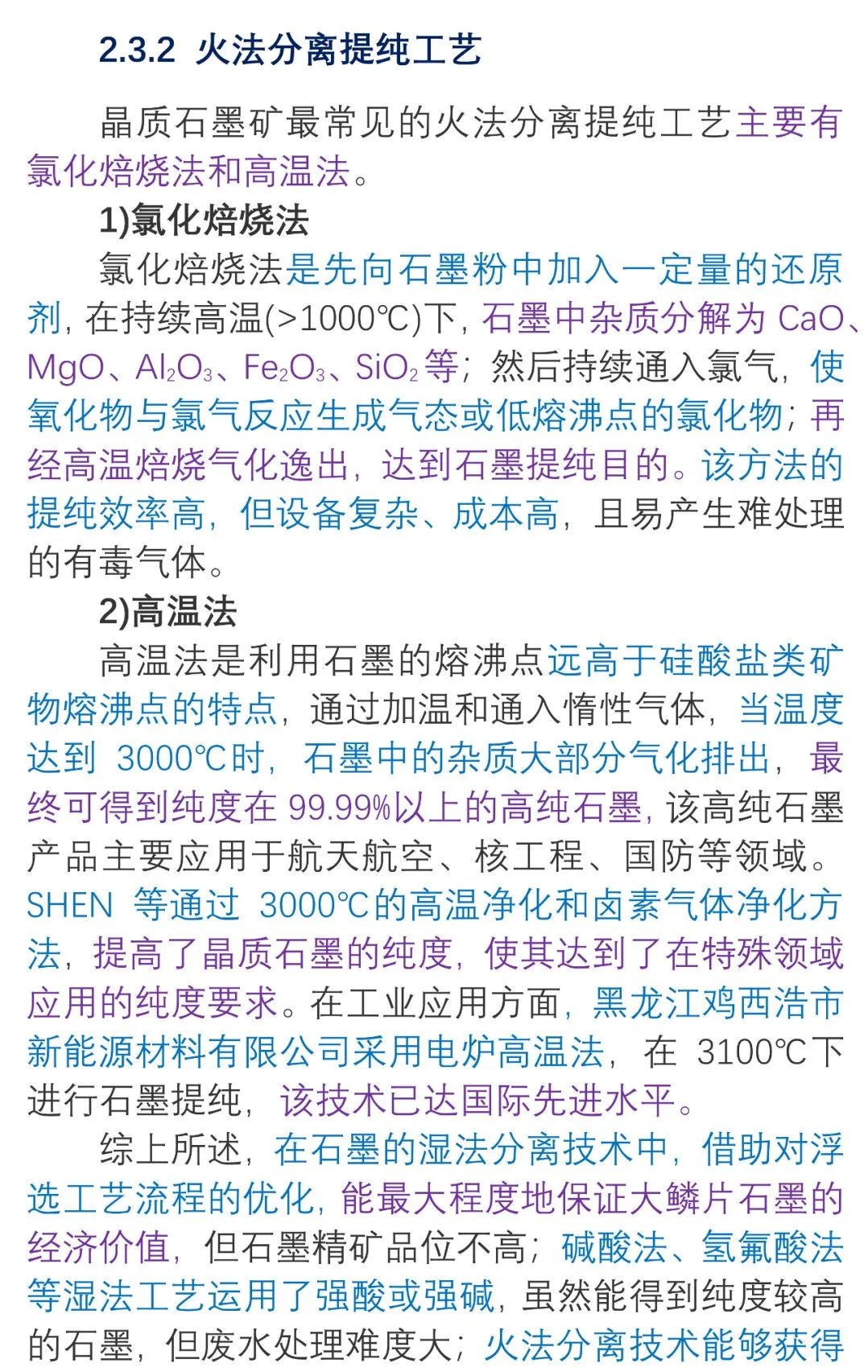 2.3.2 火法分离提纯工艺

晶质石墨矿最常见的火法分离提纯工艺主要有氯化焙烧法和高温法。

1)氯化焙烧法

氯化焙烧法是先向石墨粉中加入一定量的还原剂，在持续高温(>1000℃)下，石墨中杂质分解为$CaO$、$MgO$、$Al_2O_3$、$Fe_2O_3$、$SiO_2$等；然后持续通入氯气，使氧化物与氯气反应生成气态或低熔沸点的氯化物；再经高温焙烧气化逸出，达到石墨提纯目的。该方法的提纯效率高，但设备复杂、成本高，且易产生难处理的有毒气体。

2)高温法

高温法是利用石墨的熔沸点远高于硅酸盐类矿物熔沸点的特点，通过加温和通入惰性气体，当温度达到3000℃时，石墨中的杂质大部分气化排出，最终可得到纯度在99.99%以上的高纯石墨，该高纯石墨产品主要应用于航天航空、核工程、国防等领域。SHEN等通过3000℃的高温净化和卤素气体净化方法，提高了晶质石墨的纯度，使其达到了在特殊领域应用的纯度要求。在工业应用方面，黑龙江鸡西浩市新能源材料有限公司采用电炉高温法，在3100℃下进行石墨提纯，该技术已达国际先进水平。

综上所述，在石墨的湿法分离技术中，借助对浮选工艺流程的优化，能最大程度地保证大鳞片石墨的经济价值，但石墨精矿品位不高；碱酸法、氢氟酸法等湿法工艺运用了强酸或强碱，虽然能得到纯度较高的石墨，但废水处理难度大；火法分离技术能够获得